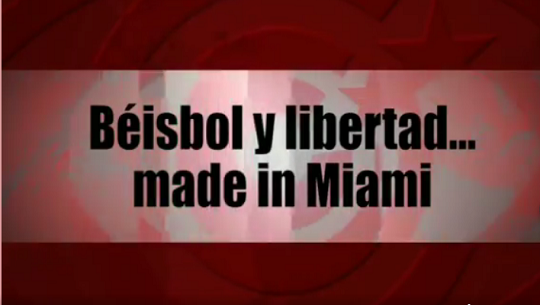 Béisbol y libertad... made in Miami